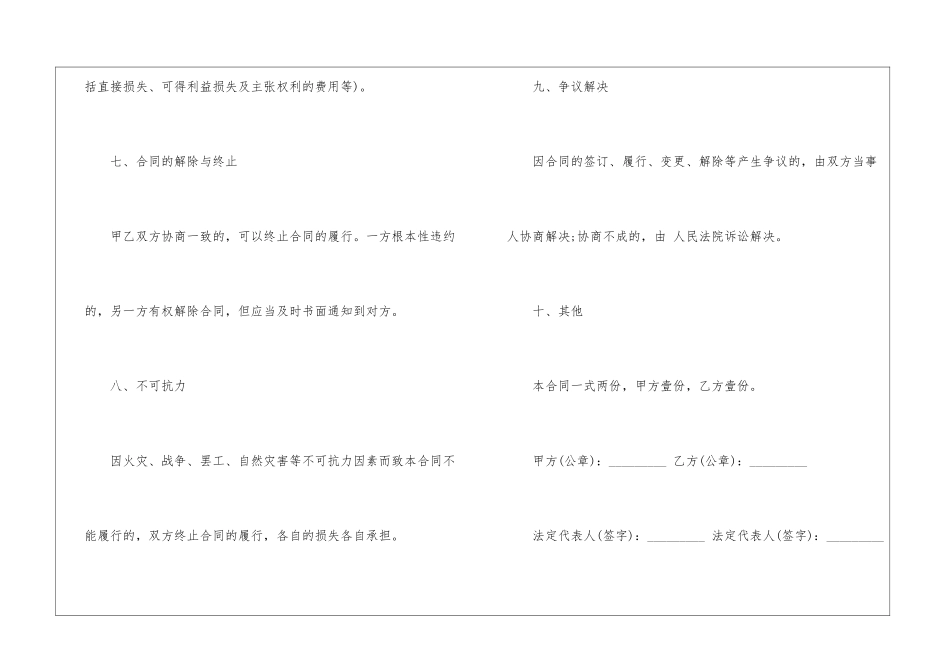 括直接损失、可得利益损失及主张权利的费用等)。

七、合同的解除与终止

甲乙双方协商一致的，可以终止合同的履行。一方根本性违约的，另一方有权解除合同，但应当及时书面通知到对方。

八、不可抗力

因火灾、战争、罢工、自然灾害等不可抗力因素而致本合同不能履行的，双方终止合同的履行，各自的损失各自承担。

九、争议解决

因合同的签订、履行、变更、解除等产生争议的，由双方当事人协商解决;协商不成的，由 人民法院诉讼解决。

十、其他

本合同一式两份，甲方壹份，乙方壹份。

甲方(公章)：____ 乙方(公章)：____

法定代表人(签字)：____ 法定代表人(签字)：____